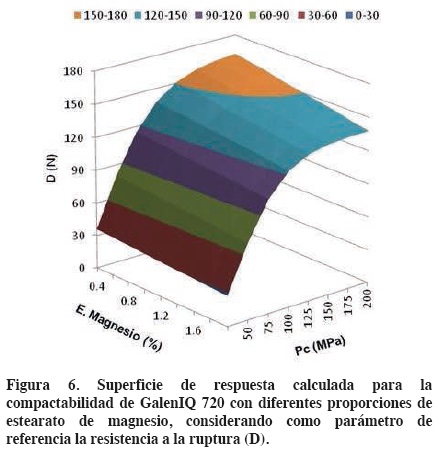 150-180 120-150 90-120 60-90 30-60 0-30

180
150
120
90
60
30
0

D (N)

0.4
0.8
1.2
1.6

E. Magnesio (%)

50 75 100 125 150 175 200

Pc (MPa)

Figura 6. Superficie de respuesta calculada para la compactabilidad de GalenIQ 720 con diferentes proporciones de estearato de magnesio, considerando como parámetro de referencia la resistencia a la ruptura (D).